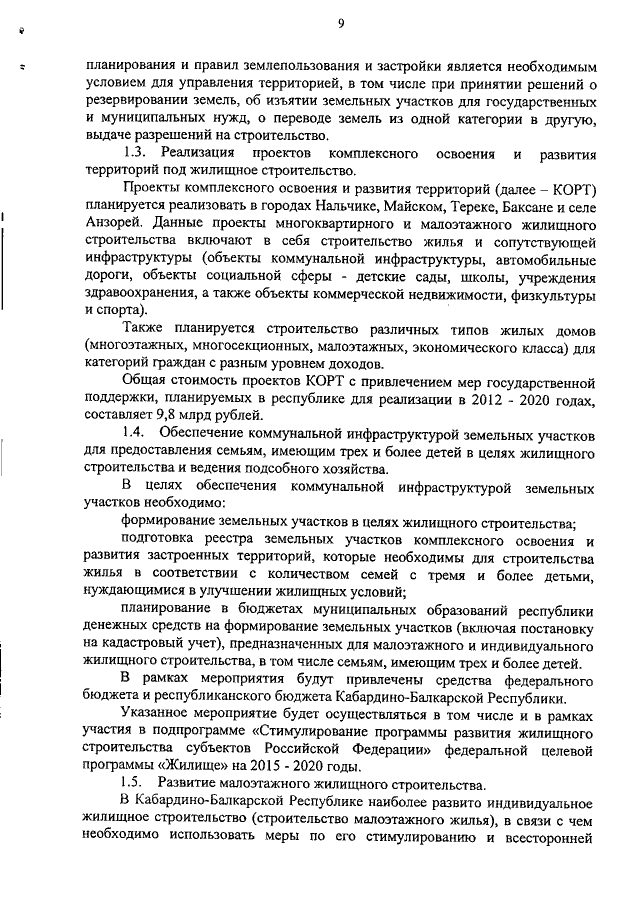 9

планирования и правил землепользования и застройки является необходимым условием для управления территорией, в том числе при принятии решений о резервировании земель, об изъятии земельных участков для государственных и муниципальных нужд, о переводе земель из одной категории в другую, выдаче разрешений на строительство.

1.3. Реализация проектов комплексного освоения и развития территорий под жилищное строительство.

Проекты комплексного освоения и развития территорий (далее – КОРТ) планируется реализовать в городах Нальчике, Майском, Тереке, Баксане и селе Анзорей. Данные проекты многоквартирного и малоэтажного жилищного строительства включают в себя строительство жилья и сопутствующей инфраструктуры (объекты коммунальной инфраструктуры, автомобильные дороги, объекты социальной сферы - детские сады, школы, учреждения здравоохранения, а также объекты коммерческой недвижимости, физкультуры и спорта).

Также планируется строительство различных типов жилых домов (многоэтажных, многосекционных, малоэтажных, экономического класса) для категорий граждан с разным уровнем доходов.

Общая стоимость проектов КОРТ с привлечением мер государственной поддержки, планируемых в республике для реализации в 2012 - 2020 годах, составляет 9,8 млрд рублей.

1.4. Обеспечение коммунальной инфраструктурой земельных участков для предоставления семьям, имеющим трех и более детей в целях жилищного строительства и ведения подсобного хозяйства.

В целях обеспечения коммунальной инфраструктурой земельных участков необходимо:

формирование земельных участков в целях жилищного строительства;

подготовка реестра земельных участков комплексного освоения и развития застроенных территорий, которые необходимы для строительства жилья в соответствии с количеством семей с тремя и более детьми, нуждающимися в улучшении жилищных условий;

планирование в бюджетах муниципальных образований республики денежных средств на формирование земельных участков (включая постановку на кадастровый учет), предназначенных для малоэтажного и индивидуального жилищного строительства, в том числе семьям, имеющим трех и более детей.

В рамках мероприятия будут привлечены средства федерального бюджета и республиканского бюджета Кабардино-Балкарской Республики.

Указанное мероприятие будет осуществляться в том числе и в рамках участия в подпрограмме «Стимулирование программы развития жилищного строительства субъектов Российской Федерации» федеральной целевой программы «Жилище» на 2015 - 2020 годы.

1.5. Развитие малоэтажного жилищного строительства.

В Кабардино-Балкарской Республике наиболее развито индивидуальное жилищное строительство (строительство малоэтажного жилья), в связи с чем необходимо использовать меры по его стимулированию и всесторонней